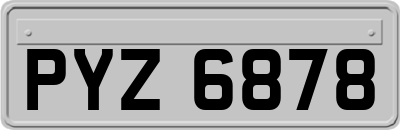 PYZ 6878